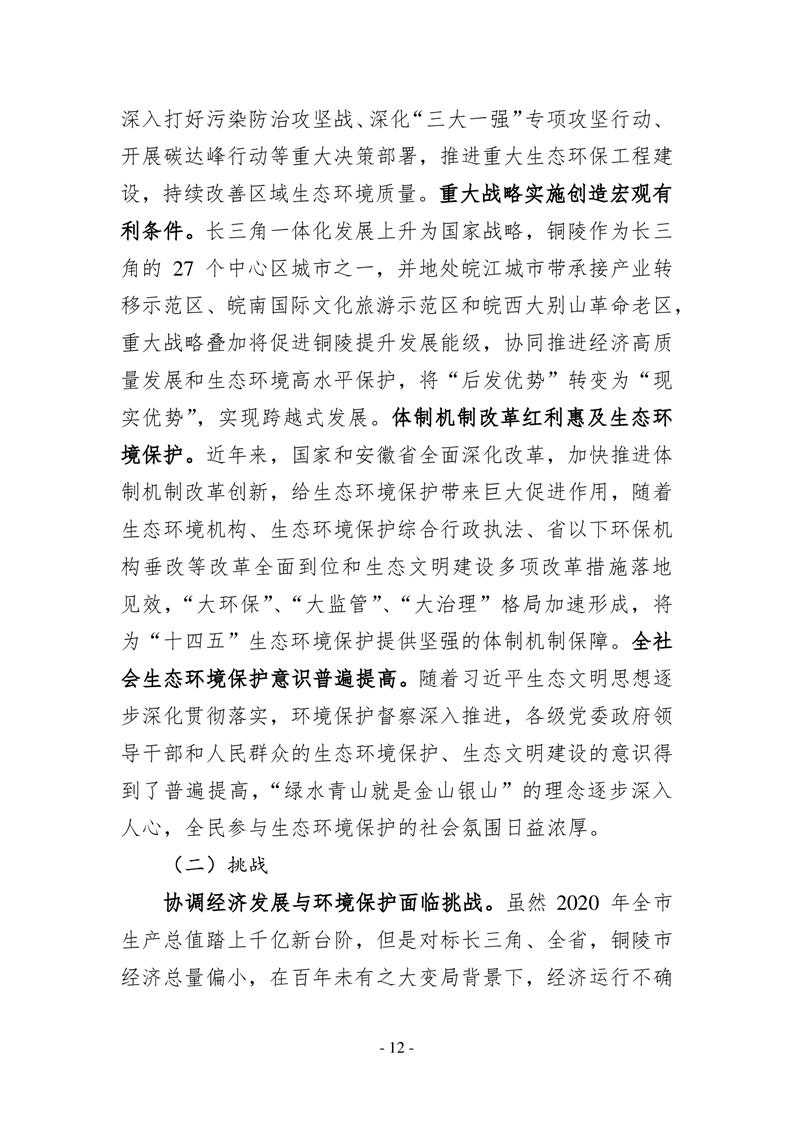 深入打好污染防治攻坚战、深化“三大一强”专项攻坚行动、开展碳达峰行动等重大决策部署，推进重大生态环保工程建设，持续改善区域生态环境质量。重大战略实施创造宏观有利条件。长三角一体化发展上升为国家战略，铜陵作为长三角的 27 个中心区城市之一，并地处皖江城市带承接产业转移示范区、皖南国际文化旅游示范区和皖西大别山革命老区，重大战略叠加将促进铜陵提升发展能级，协同推进经济高质量发展和生态环境高水平保护，将“后发优势”转变为“现实优势”，实现跨越式发展。体制机制改革红利惠及生态环境保护。近年来，国家和安徽省全面深化改革，加快推进体制机制改革创新，给生态环境保护带来巨大促进作用，随着生态环境机构、生态环境保护综合行政执法、省以下环保机构垂改等改革全面到位和生态文明建设多项改革措施落地见效，“大环保”、“大监管”、“大治理”格局加速形成，将为“十四五”生态环境保护提供坚强的体制机制保障。全社会生态环境保护意识普遍提高。随着习近平生态文明思想逐步深化贯彻落实，环境保护督察深入推进，各级党委政府领导干部和人民群众的生态环境保护、生态文明建设的意识得到了普遍提高，“绿水青山就是金山银山”的理念逐步深入人心，全民参与生态环境保护的社会氛围日益浓厚。

（二）挑战

协调经济发展与环境保护面临挑战。虽然 2020 年全市生产总值踏上千亿新台阶，但是对标长三角、全省，铜陵市经济总量偏小，在百年未有之大变局背景下，经济运行不确

- 12 -